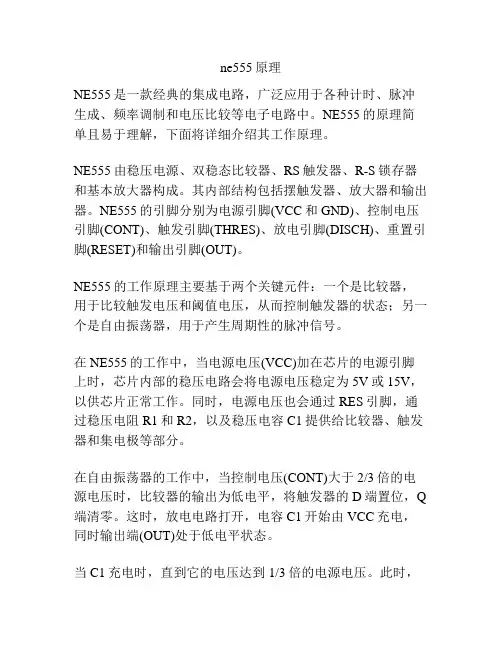 ne555 原理

NE555 是一款经典的集成电路，广泛应用于各种计时、脉冲生成、频率调制和电压比较等电子电路中。NE555 的原理简单且易于理解，下面将详细介绍其工作原理。

NE555 由稳压电源、双稳态比较器、RS 触发器、R-S 锁存器和基本放大器构成。其内部结构包括摆触发器、放大器和输出器。NE555 的引脚分别为电源引脚(VCC 和 GND)、控制电压引脚(CONT)、触发引脚(THRES)、放电引脚(DISCH)、重置引脚(RESET)和输出引脚(OUT)。

NE555 的工作原理主要基于两个关键元件：一个是比较器，用于比较触发电压和阈值电压，从而控制触发器的状态；另一个是自由振荡器，用于产生周期性的脉冲信号。

在 NE555 的工作中，当电源电压(VCC)加在芯片的电源引脚上时，芯片内部的稳压电路会将电源电压稳定为 5V 或 15V，以供芯片正常工作。同时，电源电压也会通过 RES 引脚，通过稳压电阻 R1 和 R2，以及稳压电容 C1 提供给比较器、触发器和集电极等部分。

在自由振荡器的工作中，当控制电压(CONT)大于 2/3 倍的电源电压时，比较器的输出为低电平，将触发器的 D 端置位，Q 端清零。这时，放电电路打开，电容 C1 开始由 VCC 充电，同时输出端(OUT)处于低电平状态。

当 C1 充电时，直到它的电压达到 1/3 倍的电源电压。此时，